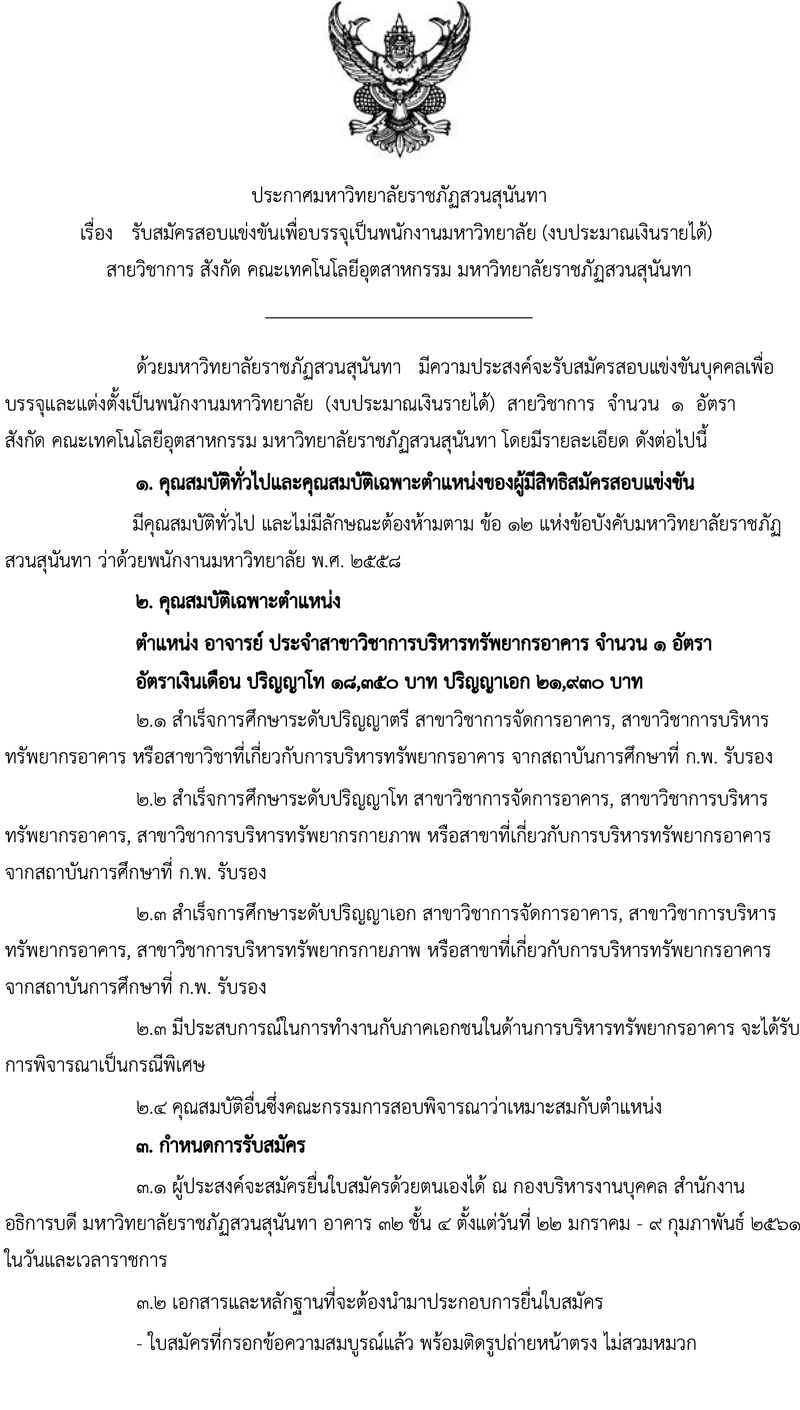 ประกาศมหาวิทยาลัยราชภัฏสวนสุนันทา
เรื่อง รับสมัครสอบแข่งขันเพื่อบรรจุเป็นพนักงานมหาวิทยาลัย (งบประมาณเงินรายได้)
สายวิชาการ สังกัด คณะเทคโนโลยีอุตสาหกรรม มหาวิทยาลัยราชภัฏสวนสุนันทา

ด้วยมหาวิทยาลัยราชภัฏสวนสุนันทา มีความประสงค์จะรับสมัครสอบแข่งขันบุคคลเพื่อบรรจุและแต่งตั้งเป็นพนักงานมหาวิทยาลัย (งบประมาณเงินรายได้) สายวิชาการ จำนวน ๑ อัตรา สังกัด คณะเทคโนโลยีอุตสาหกรรม มหาวิทยาลัยราชภัฏสวนสุนันทา โดยมีรายละเอียด ดังต่อไปนี้

๑. คุณสมบัติทั่วไปและคุณสมบัติเฉพาะตำแหน่งของผู้มีสิทธิสมัครสอบแข่งขัน

มีคุณสมบัติทั่วไป และไม่มีลักษณะต้องห้ามตาม ข้อ ๑๒ แห่งข้อบังคับมหาวิทยาลัยราชภัฏสวนสุนันทา ว่าด้วยพนักงานมหาวิทยาลัย พ.ศ. ๒๕๕๘

๒. คุณสมบัติเฉพาะตำแหน่ง

ตำแหน่ง อาจารย์ ประจำสาขาวิชาการบริหารทรัพยากรอาคาร จำนวน ๑ อัตรา

อัตราเงินเดือน ปริญญาโท ๑๘,๓๕๐ บาท ปริญญาเอก ๒๑,๙๓๐ บาท

๒.๑ สำเร็จการศึกษาระดับปริญญาตรี สาขาวิชาการจัดการอาคาร, สาขาวิชาการบริหารทรัพยากรอาคาร หรือสาขาวิชาที่เกี่ยวกับการบริหารทรัพยากรอาคาร จากสถาบันการศึกษาที่ ก.พ. รับรอง

๒.๒ สำเร็จการศึกษาระดับปริญญาโท สาขาวิชาการจัดการอาคาร, สาขาวิชาการบริหารทรัพยากรอาคาร, สาขาวิชาการบริหารทรัพยากรกายภาพ หรือสาขาที่เกี่ยวกับการบริหารทรัพยากรอาคาร จากสถาบันการศึกษาที่ ก.พ. รับรอง

๒.๓ สำเร็จการศึกษาระดับปริญญาเอก สาขาวิชาการจัดการอาคาร, สาขาวิชาการบริหารทรัพยากรอาคาร, สาขาวิชาการบริหารทรัพยากรกายภาพ หรือสาขาที่เกี่ยวกับการบริหารทรัพยากรอาคาร จากสถาบันการศึกษาที่ ก.พ. รับรอง

๒.๓ มีประสบการณ์ในการทำงานกับภาคเอกชนในด้านการบริหารทรัพยากรอาคาร จะได้รับการพิจารณาเป็นกรณีพิเศษ

๒.๔ คุณสมบัติอื่นซึ่งคณะกรรมการสอบพิจารณาว่าเหมาะสมกับตำแหน่ง

๓. กำหนดการรับสมัคร

๓.๑ ผู้ประสงค์จะสมัครยื่นใบสมัครด้วยตนเองได้ ณ กองบริหารงานบุคคล สำนักงานอธิการบดี มหาวิทยาลัยราชภัฏสวนสุนันทา อาคาร ๓๒ ชั้น ๔ ตั้งแต่วันที่ ๒๒ มกราคม - ๙ กุมภาพันธ์ ๒๕๖๑ ในวันและเวลาราชการ

๓.๒ เอกสารและหลักฐานที่จะต้องนำมาประกอบการยื่นใบสมัคร

- ใบสมัครที่กรอกข้อความสมบูรณ์แล้ว พร้อมติดรูปถ่ายหน้าตรง ไม่สวมหมวก